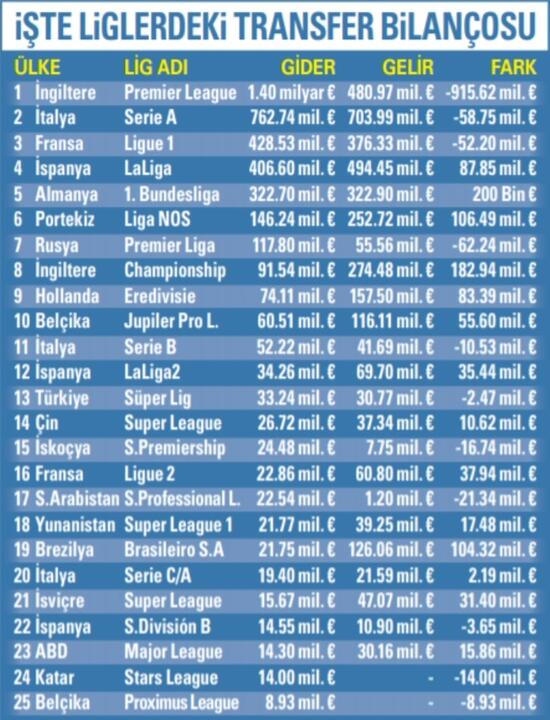 İŞTE LİGLERDEKİ TRANSFER BİLANÇOSU

| ÜLKE | LİG ADI | GİDER | GELİR | FARK |
|---|---|---|---|---|
| 1 İngiltere | Premier League | 1.40 milyar € | 480.97 mil. € | -915.62 mil. € |
| 2 İtalya | Serie A | 762.74 mil. € | 703.99 mil. € | -58.75 mil. € |
| 3 Fransa | Ligue 1 | 428.53 mil. € | 376.33 mil. € | -52.20 mil. € |
| 4 İspanya | LaLiga | 406.60 mil. € | 494.45 mil. € | 87.85 mil. € |
| 5 Almanya | 1. Bundesliga | 322.70 mil. € | 322.90 mil. € | 200 Bin € |
| 6 Portekiz | Liga NOS | 146.24 mil. € | 252.72 mil. € | 106.49 mil. € |
| 7 Rusya | Premier Liga | 117.80 mil. € | 55.56 mil. € | -62.24 mil. € |
| 8 İngiltere | Championship | 91.54 mil. € | 274.48 mil. € | 182.94 mil. € |
| 9 Hollanda | Eredivisie | 74.11 mil. € | 157.50 mil. € | 83.39 mil. € |
| 10 Belçika | Jupiler Pro L. | 60.51 mil. € | 116.11 mil. € | 55.60 mil. € |
| 11 İtalya | Serie B | 52.22 mil. € | 41.69 mil. € | -10.53 mil. € |
| 12 İspanya | LaLiga2 | 34.26 mil. € | 69.70 mil. € | 35.44 mil. € |
| 13 Türkiye | Süper Lig | 33.24 mil. € | 30.77 mil. € | -2.47 mil. € |
| 14 Çin | Super League | 26.72 mil. € | 37.34 mil. € | 10.62 mil. € |
| 15 İskoçya | S.Premiership | 24.48 mil. € | 7.75 mil. € | -16.74 mil. € |
| 16 Fransa | Ligue 2 | 22.86 mil. € | 60.80 mil. € | 37.94 mil. € |
| 17 S.Arabistan | S.Professional L. | 22.54 mil. € | 1.20 mil. € | -21.34 mil. € |
| 18 Yunanistan | Super League 1 | 21.77 mil. € | 39.25 mil. € | 17.48 mil. € |
| 19 Brezilya | Brasileiro S.A | 21.75 mil. € | 126.06 mil. € | 104.32 mil. € |
| 20 İtalya | Serie C/A | 19.40 mil. € | 21.59 mil. € | 2.19 mil. € |
| 21 İsviçre | Super League | 15.67 mil. € | 47.07 mil. € | 31.40 mil. € |
| 22 İspanya | S.División B | 14.55 mil. € | 10.90 mil. € | -3.65 mil. € |
| 23 ABD | Major League | 14.30 mil. € | 30.16 mil. € | 15.86 mil. € |
| 24 Katar | Stars League | 14.00 mil. € | - | -14.00 mil. € |
| 25 Belçika | Proximus League | 8.93 mil. € | - | -8.93 mil. € |